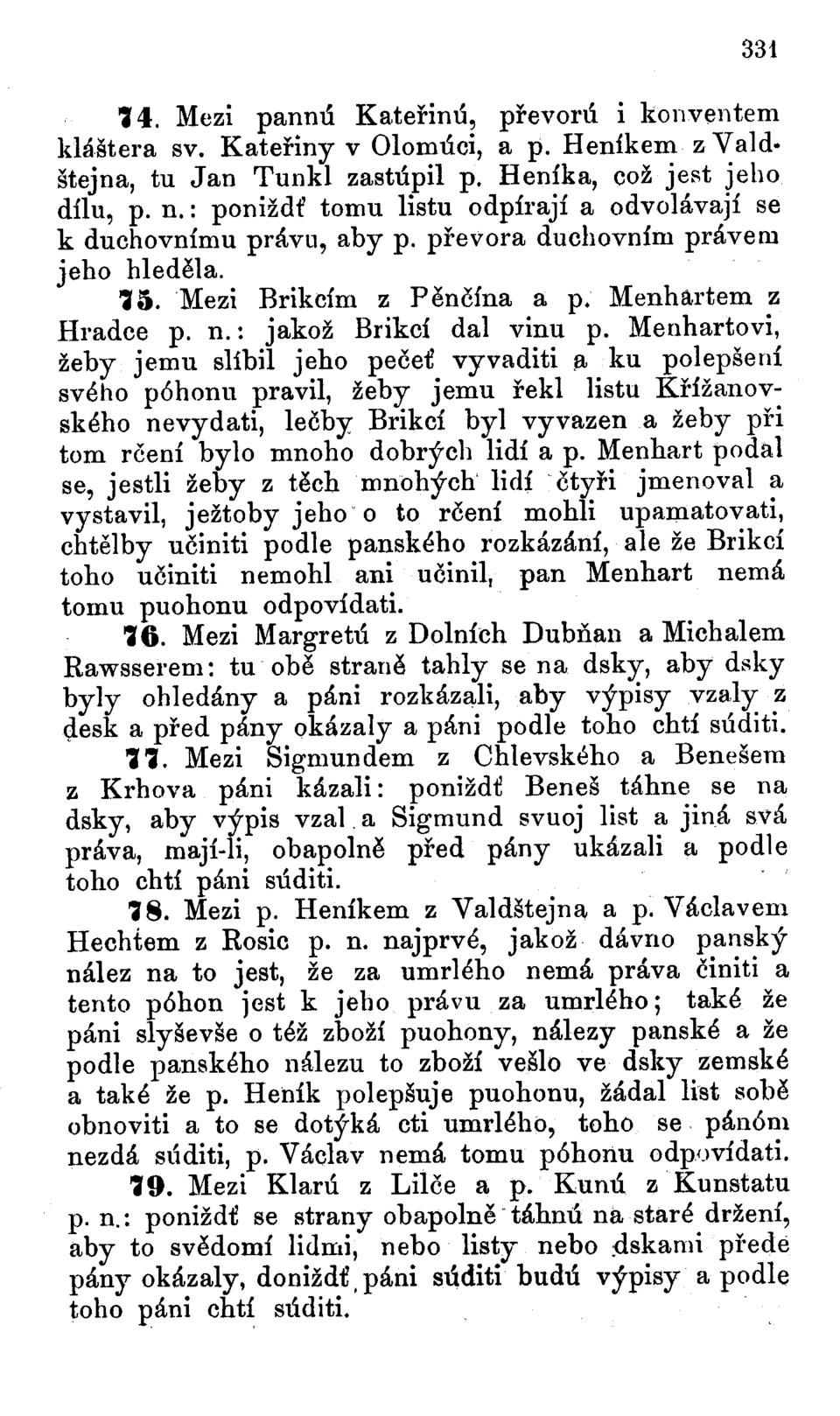 331

74. Mezi pannú Kateřinú, převorú i konventem kláštera sv. Kateřiny v Olomúci, a p. Heníkem z Valdštejna, tu Jan Tunkl zastúpil p. Heníka, což jest jeho dílu, p. n.: poniždť tomu listu odpírají a odvolávají se k duchovnímu právu, aby p. převora duchovním právem jeho hleděla.

75. Mezi Brikcím z Pěnčína a p. Menhartem z Hradce p. n.: jakož Brikcí dal vinu p. Menhartovi, žeby jemu slíbil jeho pečeť vyvaditi a ku polepšení svého póhonu pravil, žeby jemu řekl listu Křížanovského nevydati, lečby Brikcí byl vyvazen a žeby při tom rčení bylo mnoho dobrých lidí a p. Menhart podal se, jestli žeby z těch mnohých lidí čtyři jmenoval a vystavil, ježtoby jeho o to rčení mohli upamatovati, chtělby učiniti podle panského rozkázání, ale že Brikcí toho učiniti nemohl ani učinil, pan Menhart nemá tomu puohonu odpovídati.

76. Mezi Margretú z Dolních Dubňan a Michalem Rawsserem: tu obě straně tahly se na dsky, aby dsky byly ohledány a páni rozkázali, aby výpisy vzaly z desk a před pány okázaly a páni podle toho chtí súditi.

77. Mezi Sigmundem z Chlevského a Benešem z Krhova páni kázali: poniždť Beneš táhne se na dsky, aby výpis vzal a Sigmund svuoj list a jiná svá práva, mají-li, obapolně před pány ukázali a podle toho chtí páni súditi.

78. Mezi p. Heníkem z Valdštejna a p. Václavem Hechtem z Rosic p. n. najprvé, jakož dávno panský nález na to jest, že za umrlého nemá práva činiti a tento póhon jest k jeho právu za umrlého; také že páni slyševše o též zboží puohony, nálezy panské a že podle panského nálezu to zboží vešlo ve dsky zemské a také že p. Heník polepšuje puohonu, žádal list sobě obnoviti a to se dotýká cti umrlého, toho se pánóm nezdá súditi, p. Václav nemá tomu póhonu odpovídati.

79. Mezi Klarú z Lilče a p. Kunú z Kunstatu p. n.: poniždť se strany obapolně táhnú na staré držení, aby to svědomí lidmi, nebo listy nebo dskami přede pány okázaly, doniždť páni súditi budú výpisy a podle toho páni chtí súditi.